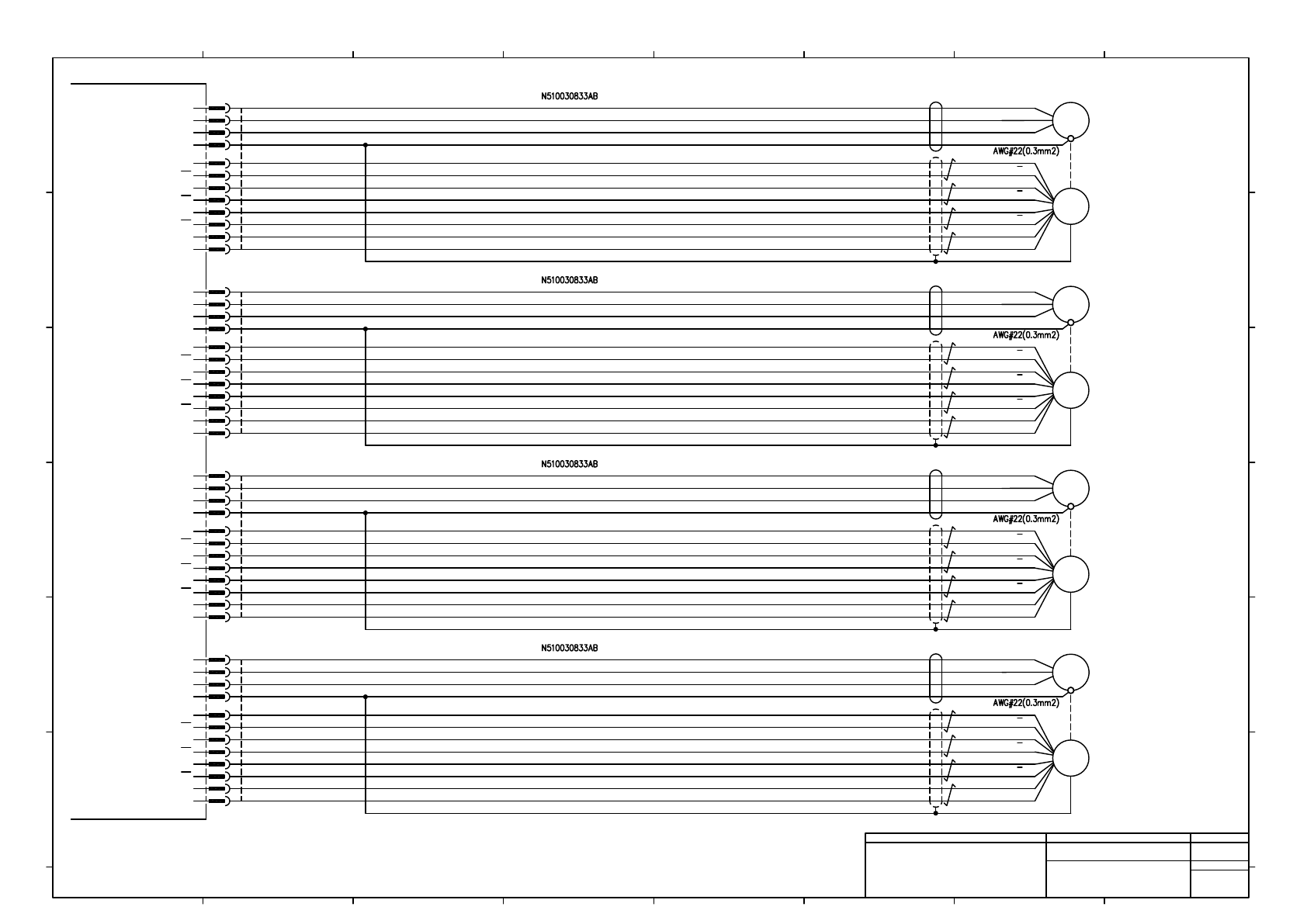 N510030833AB

AWG#22(0.3mm2)

N510030833AB

AWG#22(0.3mm2)

N510030833AB

AWG#22(0.3mm2)

N510030833AB

AWG#22(0.3mm2)